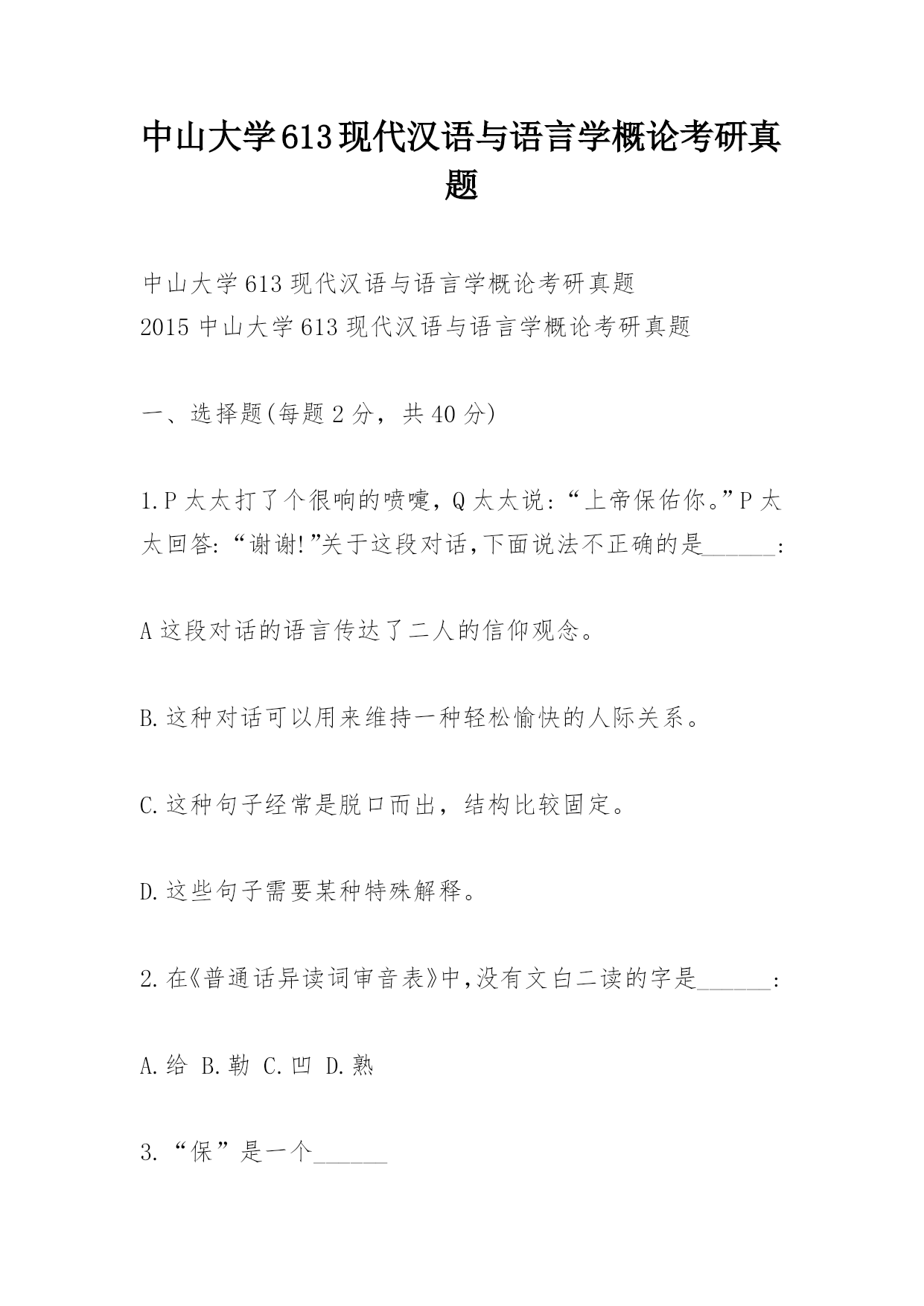 中山大学613现代汉语与语言学概论考研真题

中山大学613现代汉语与语言学概论考研真题
2015中山大学613现代汉语与语言学概论考研真题

一、选择题(每题2分，共40分)

1.P太太打了个很响的喷嚏，Q太太说：“上帝保佑你。”P太太回答:“谢谢!”关于这段对话,下面说法不正确的是______:

A这段对话的语言传达了二人的信仰观念。

B.这种对话可以用来维持一种轻松愉快的人际关系。

C.这种句子经常是脱口而出，结构比较固定。

D.这些句子需要某种特殊解释。

2.在《普通话异读词审音表》中,没有文白二读的字是______:

A.给 B.勒 C.凹 D.熟

3.“保”是一个______